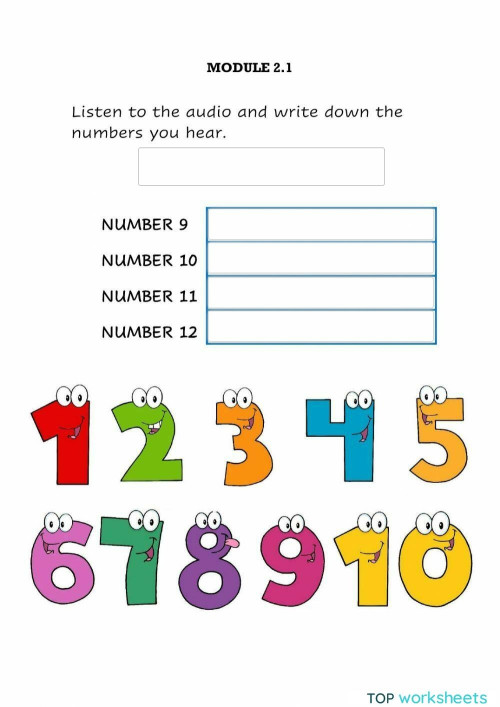 MODULE 2.1

Listen to the audio and write down the numbers you hear.

NUMBER 9

NUMBER 10

NUMBER 11

NUMBER 12

1 2 3 4 5

6 7 8 9 10

TOP worksheets